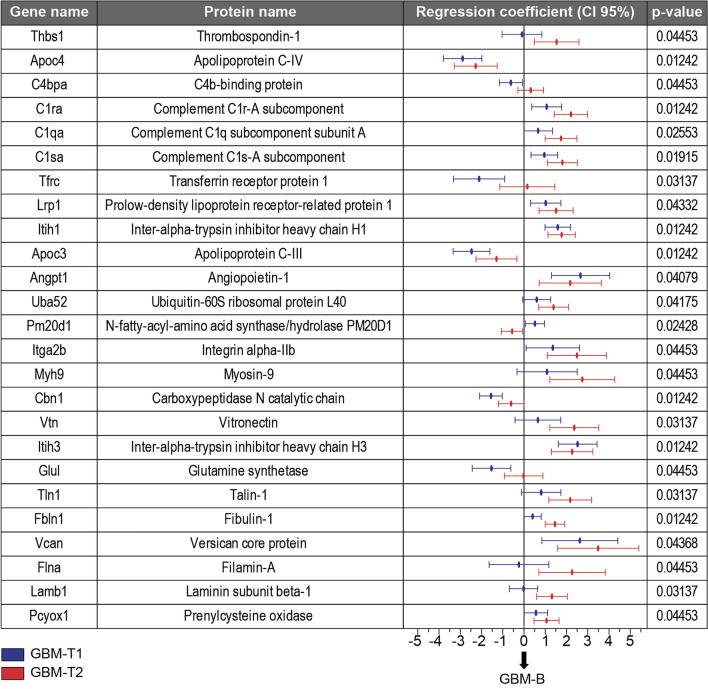 | Gene name | Protein name | Regression coefficient (CI 95%) | p-value |
|---|---|---|---|
| Thbs1 | Thrombospondin-1 | | 0.04453 |
| Apoc4 | Apolipoprotein C-IV | | 0.01242 |
| C4bpa | C4b-binding protein | | 0.04453 |
| C1ra | Complement C1r-A subcomponent | | 0.01242 |
| C1qa | Complement C1q subcomponent subunit A | | 0.02553 |
| C1sa | Complement C1s-A subcomponent | | 0.01915 |
| Tfrc | Transferrin receptor protein 1 | | 0.03137 |
| Lrp1 | Prolow-density lipoprotein receptor-related protein 1 | | 0.04332 |
| Itih1 | Inter-alpha-trypsin inhibitor heavy chain H1 | | 0.01242 |
| Apoc3 | Apolipoprotein C-III | | 0.01242 |
| Angpt1 | Angiopoietin-1 | | 0.04079 |
| Uba52 | Ubiquitin-60S ribosomal protein L40 | | 0.04175 |
| Pm20d1 | N-fatty-acyl-amino acid synthase/hydrolase PM20D1 | | 0.02428 |
| Itga2b | Integrin alpha-IIb | | 0.04453 |
| Myh9 | Myosin-9 | | 0.04453 |
| Cbn1 | Carboxypeptidase N catalytic chain | | 0.01242 |
| Vtn | Vitronectin | | 0.03137 |
| Itih3 | Inter-alpha-trypsin inhibitor heavy chain H3 | | 0.01242 |
| Glul | Glutamine synthetase | | 0.04453 |
| Tln1 | Talin-1 | | 0.03137 |
| Fbln1 | Fibulin-1 | | 0.01242 |
| Vcan | Versican core protein | | 0.04368 |
| Flna | Filamin-A | | 0.04453 |
| Lamb1 | Laminin subunit beta-1 | | 0.03137 |
| Pcyox1 | Prenylcysteine oxidase | | 0.04453 |

-5 -4 -3 -2 -1 0 1 2 3 4 5

GBM-B

GBM-T1
GBM-T2